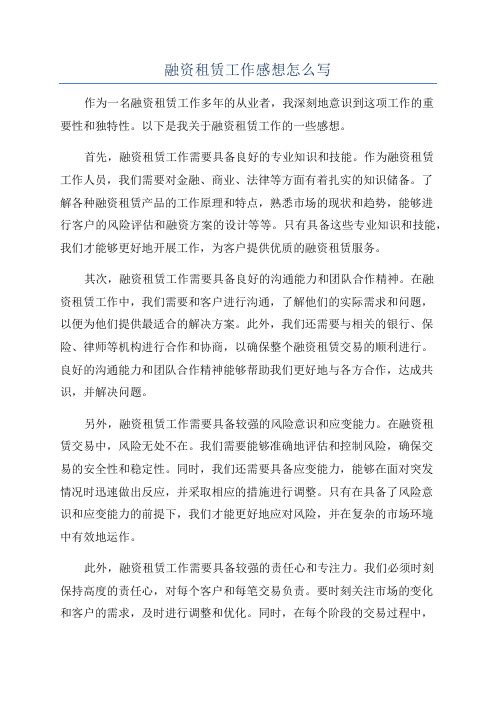 融资租赁工作感想怎么写

作为一名融资租赁工作多年的从业者，我深刻地意识到这项工作的重要性和独特性。以下是我关于融资租赁工作的一些感想。

首先，融资租赁工作需要具备良好的专业知识和技能。作为融资租赁工作人员，我们需要对金融、商业、法律等方面有着扎实的知识储备。了解各种融资租赁产品的工作原理和特点，熟悉市场的现状和趋势，能够进行客户的风险评估和融资方案的设计等等。只有具备这些专业知识和技能，我们才能够更好地开展工作，为客户提供优质的融资租赁服务。

其次，融资租赁工作需要具备良好的沟通能力和团队合作精神。在融资租赁工作中，我们需要和客户进行沟通，了解他们的实际需求和问题，以便为他们提供最适合的解决方案。此外，我们还需要与相关的银行、保险、律师等机构进行合作和协商，以确保整个融资租赁交易的顺利进行。良好的沟通能力和团队合作精神能够帮助我们更好地与各方合作，达成共识，并解决问题。

另外，融资租赁工作需要具备较强的风险意识和应变能力。在融资租赁交易中，风险无处不在。我们需要能够准确地评估和控制风险，确保交易的安全性和稳定性。同时，我们还需要具备应变能力，能够在面对突发情况时迅速做出反应，并采取相应的措施进行调整。只有在具备了风险意识和应变能力的前提下，我们才能更好地应对风险，并在复杂的市场环境中有效地运作。

此外，融资租赁工作需要具备较强的责任心和专注力。我们必须时刻保持高度的责任心，对每个客户和每笔交易负责。要时刻关注市场的变化和客户的需求，及时进行调整和优化。同时，在每个阶段的交易过程中，